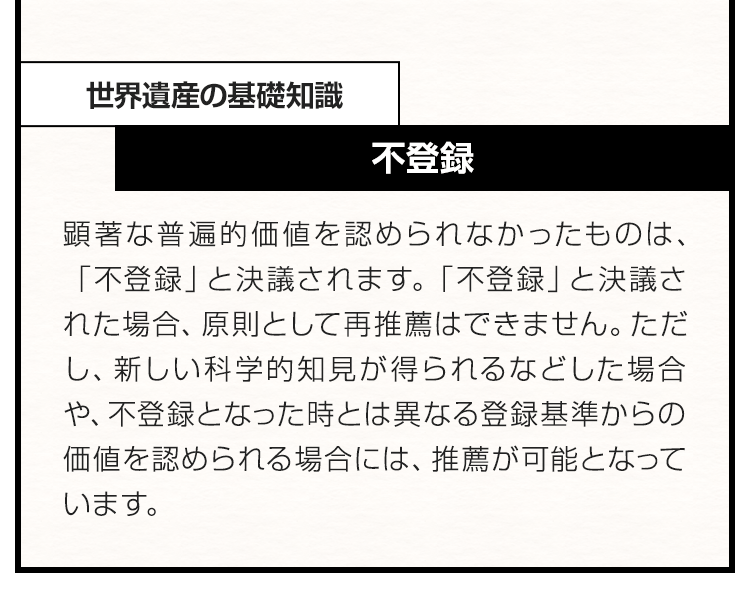 世界遺産の基礎知識

不登録

顕著な普遍的価値を認められなかったものは、「不登録」と決議されます。「不登録」と決議された場合、原則として再推薦はできません。ただし、新しい科学的知見が得られるなどした場合や、不登録となった時とは異なる登録基準からの価値を認められる場合には、推薦が可能となっています。